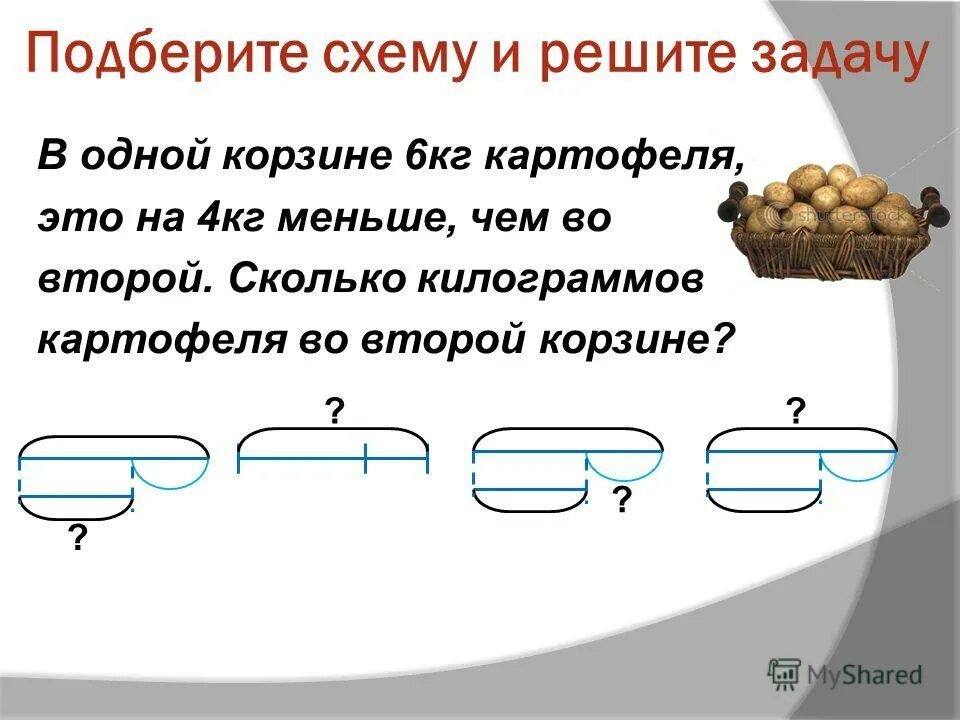 Подберите схему и решите задачу

В одной корзине 6кг картофеля, это на 4кг меньше, чем во второй. Сколько килограммов картофеля во второй корзине?

shutterstock

?
?
?
?

MyShared